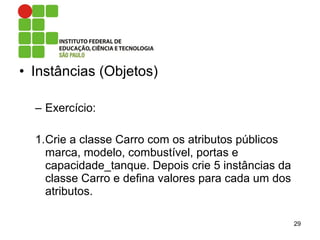 INSTITUTO FEDERAL DE
EDUCAÇÃO, CIÊNCIA E TECNOLOGIA
SÃO PAULO

• Instâncias (Objetos)

– Exercício:

1. Crie a classe Carro com os atributos públicos marca, modelo, combustível, portas e capacidade_tanque. Depois crie 5 instâncias da classe Carro e defina valores para cada um dos atributos.

29